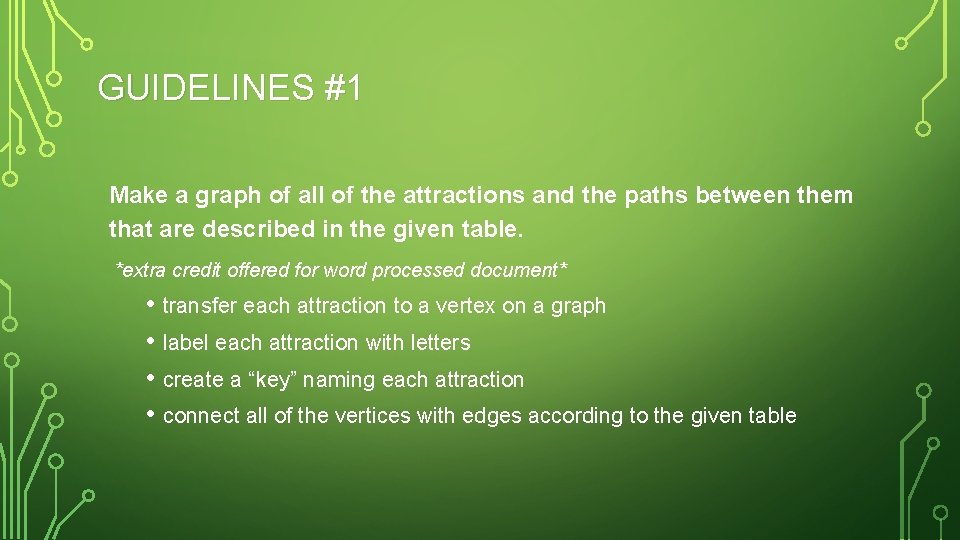 GUIDELINES #1

Make a graph of all of the attractions and the paths between them that are described in the given table.

*extra credit offered for word processed document*

• transfer each attraction to a vertex on a graph
• label each attraction with letters
• create a "key" naming each attraction
• connect all of the vertices with edges according to the given table